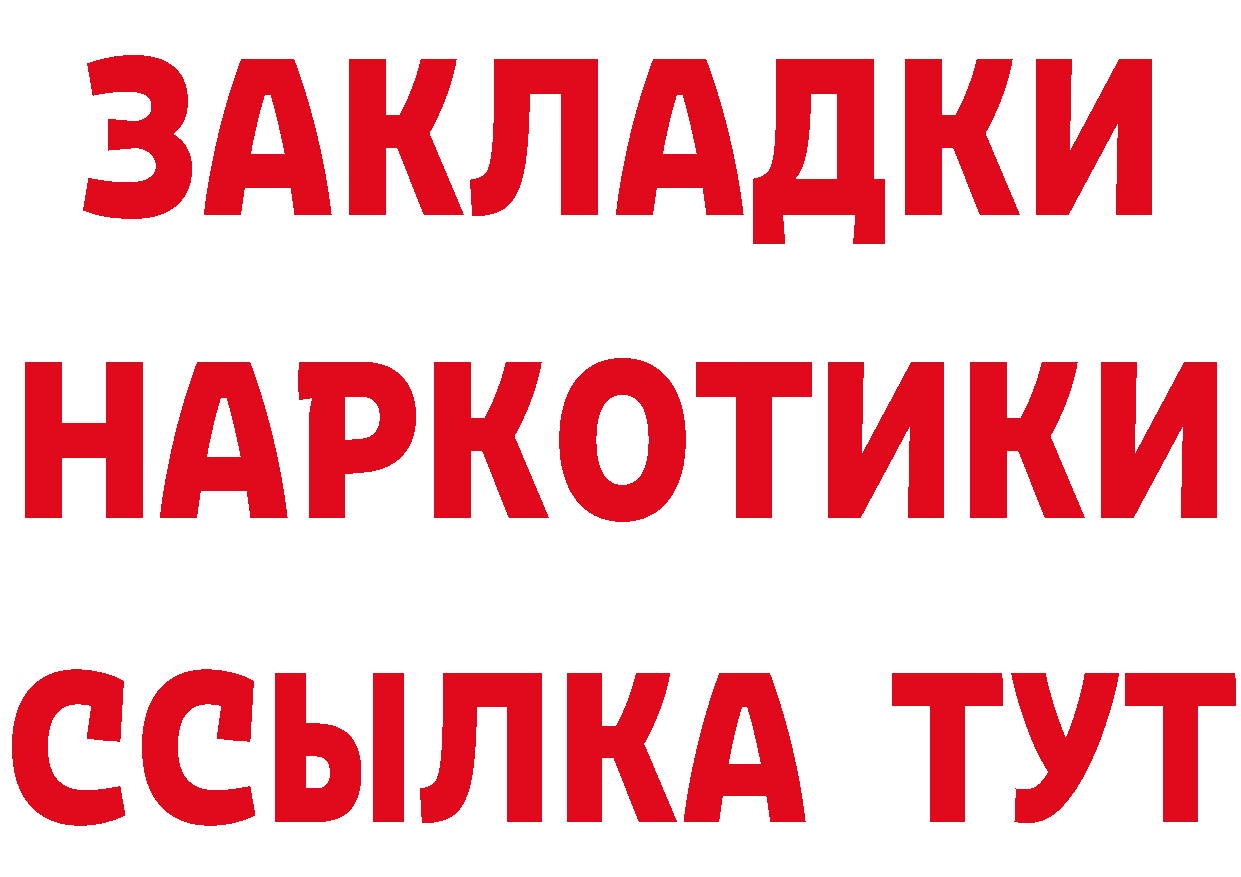 ЗАКЛАДКИ НАРКОТИКИ ССЫЛКА ТУТ